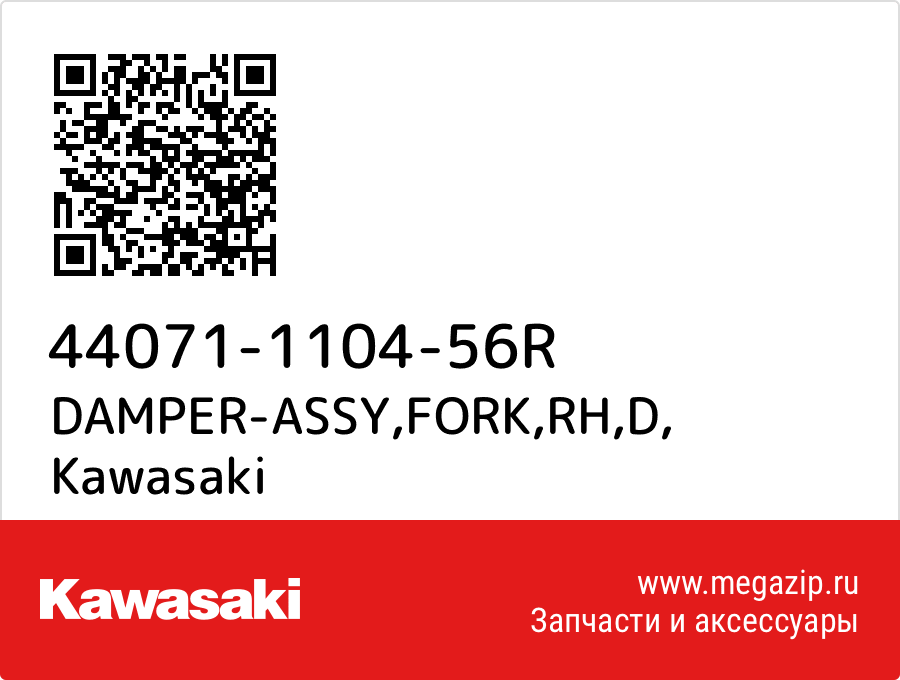 44071-1104-56R
DAMPER-ASSY,FORK,RH,D,
Kawasaki

Kawasaki

www.megazip.ru
Запчасти и аксессуары